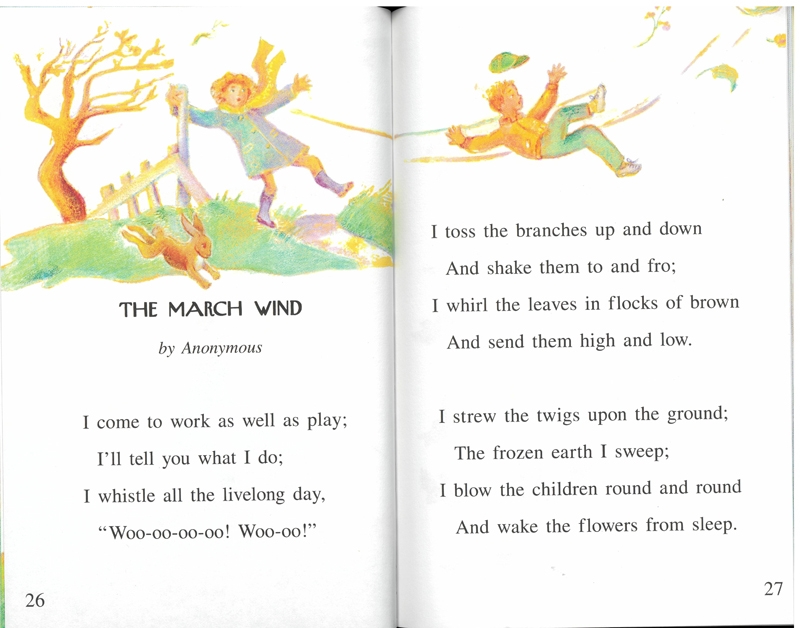 THE MARCH WIND

by Anonymous

I come to work as well as play;
I'll tell you what I do;
I whistle all the livelong day,
"Woo-oo-oo-oo! Woo-oo!"

26

I toss the branches up and down
And shake them to and fro;
I whirl the leaves in flocks of brown
And send them high and low.

I strew the twigs upon the ground;
The frozen earth I sweep;
I blow the children round and round
And wake the flowers from sleep.

27